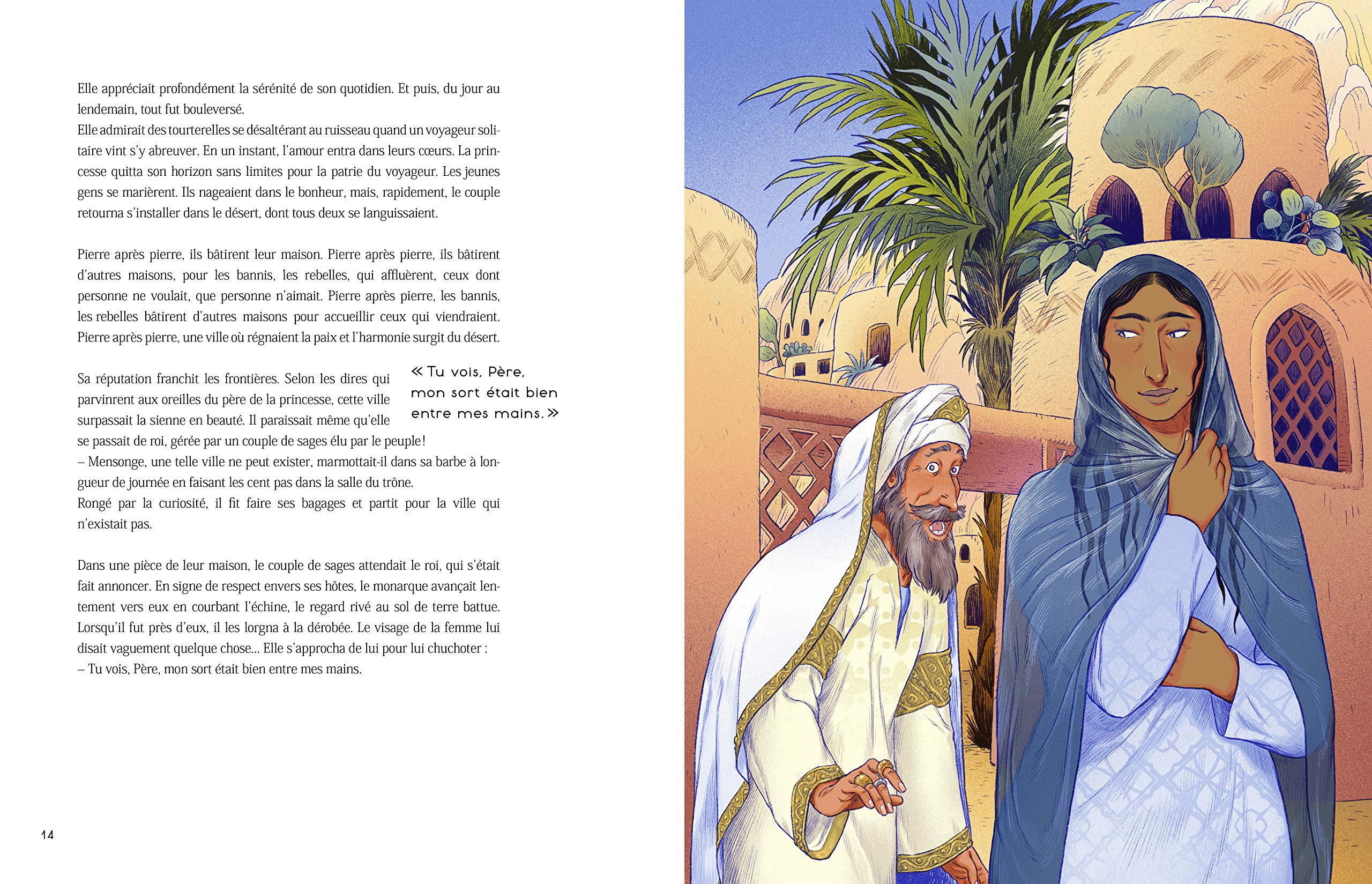 Elle appréciait profondément la sérénité de son quotidien. Et puis, du jour au lendemain, tout fut bouleversé.
Elle admirait des tourterelles se désaltérant au ruisseau quand un voyageur solitaire vint s'y abreuver. En un instant, l'amour entra dans leurs cœurs. La princesse quitta son horizon sans limites pour la patrie du voyageur. Les jeunes gens se marièrent. Ils nageaient dans le bonheur, mais, rapidement, le couple retourna s'installer dans le désert, dont tous deux se languissaient.

Pierre après pierre, ils bâtirent leur maison. Pierre après pierre, ils bâtirent d'autres maisons, pour les bannis, les rebelles, qui affluèrent, ceux dont personne ne voulait, que personne n'aimait. Pierre après pierre, les bannis, les rebelles bâtirent d'autres maisons pour accueillir ceux qui viendraient. Pierre après pierre, une ville où régnaient la paix et l'harmonie surgit du désert.

Sa réputation franchit les frontières. Selon les dires qui parvinrent aux oreilles du père de la princesse, cette ville surpassait la sienne en beauté. Il paraissait même qu'elle se passait de roi, gérée par un couple de sages élu par le peuple !
– Mensonge, une telle ville ne peut exister, marmottait-il dans sa barbe à longueur de journée en faisant les cent pas dans la salle du trône.
Rongé par la curiosité, il fit faire ses bagages et partit pour la ville qui n'existait pas.

« Tu vois, Père, mon sort était bien entre mes mains. »

Dans une pièce de leur maison, le couple de sages attendait le roi, qui s'était fait annoncer. En signe de respect envers ses hôtes, le monarque avançait lentement vers eux en courbant l'échine, le regard rivé au sol de terre battue. Lorsqu'il fut près d'eux, il les lorgna à la dérobée. Le visage de la femme lui disait vaguement quelque chose… Elle s'approcha de lui pour lui chuchoter :
– Tu vois, Père, mon sort était bien entre mes mains.

14